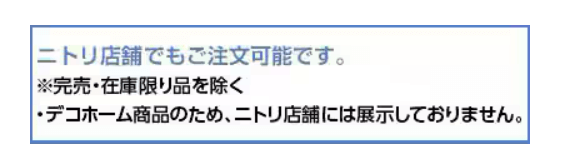 ニトリ店舗でもご注文可能です。
※完売・在庫限り品を除く
・デコホーム商品のため、ニトリ店舗には展示しておりません。